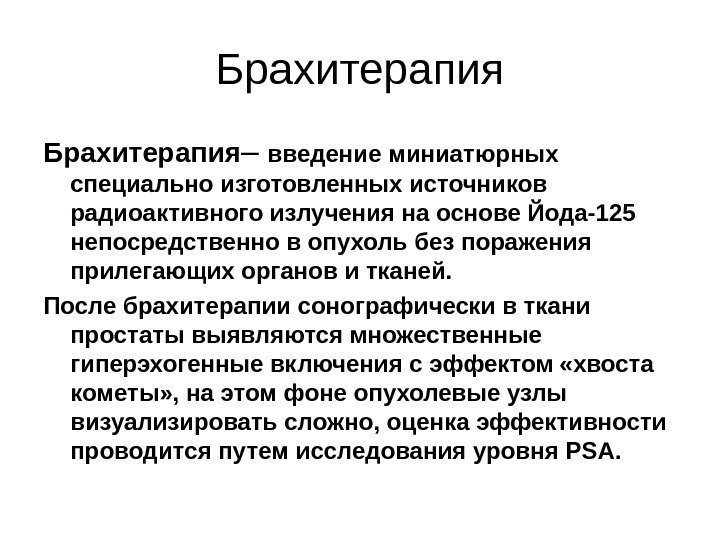 Брахитерапия

Брахитерапия– введение миниатюрных специально изготовленных источников радиоактивного излучения на основе Йода-125 непосредственно в опухоль без поражения прилегающих органов и тканей.

После брахитерапии сонографически в ткани простаты выявляются множественные гиперэхогенные включения с эффектом «хвоста кометы», на этом фоне опухолевые узлы визуализировать сложно, оценка эффективности проводится путем исследования уровня PSA.